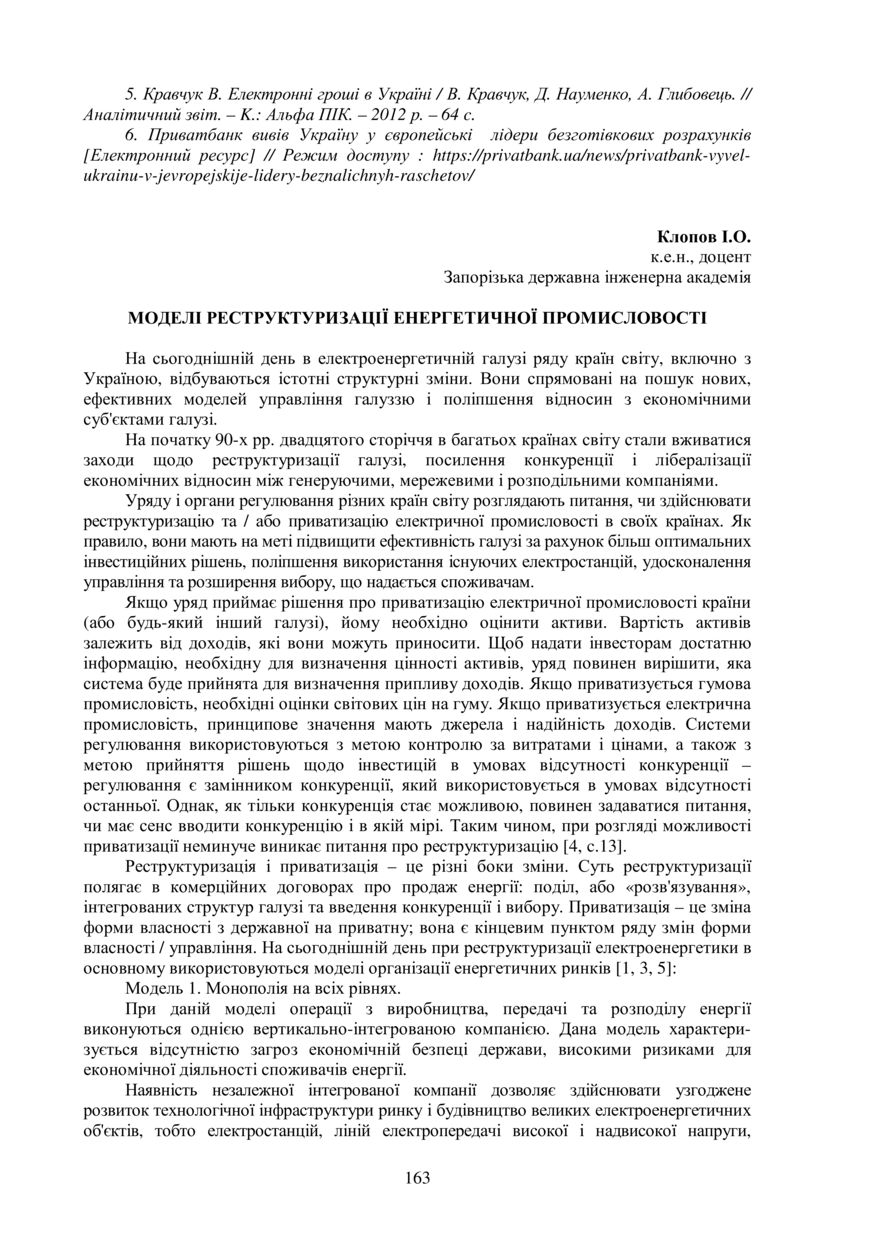 5. Кравчук В. Електронні гроші в Україні / В. Кравчук, Д. Науменко, А. Глибовець. // Аналітичний звіт. – К.: Альфа ПІК. – 2012 р. – 64 с.

6. Приватбанк вивів Україну у європейські лідери безготівкових розрахунків [Електронний ресурс] // Режим доступу : https://privatbank.ua/news/privatbank-vyvel-ukrainu-v-jevropejskije-lidery-beznalichnyh-raschetov/

Клопов І.О.
к.е.н., доцент
Запорізька державна інженерна академія

МОДЕЛІ РЕСТРУКТУРИЗАЦІЇ ЕНЕРГЕТИЧНОЇ ПРОМИСЛОВОСТІ

На сьогоднішній день в електроенергетичній галузі ряду країн світу, включно з Україною, відбуваються істотні структурні зміни. Вони спрямовані на пошук нових, ефективних моделей управління галуззю і поліпшення відносин з економічними суб'єктами галузі.

На початку 90-х рр. двадцятого сторіччя в багатьох країнах світу стали вживатися заходи щодо реструктуризації галузі, посилення конкуренції і лібералізації економічних відносин між генеруючими, мережевими і розподільними компаніями.

Уряду і органи регулювання різних країн світу розглядають питання, чи здійснювати реструктуризацію та / або приватизацію електричної промисловості в своїх країнах. Як правило, вони мають на меті підвищити ефективність галузі за рахунок більш оптимальних інвестиційних рішень, поліпшення використання існуючих електростанцій, удосконалення управління та розширення вибору, що надається споживачам.

Якщо уряд приймає рішення про приватизацію електричної промисловості країни (або будь-який інший галузі), йому необхідно оцінити активи. Вартість активів залежить від доходів, які вони можуть приносити. Щоб надати інвесторам достатню інформацію, необхідну для визначення цінності активів, уряд повинен вирішити, яка система буде прийнята для визначення припливу доходів. Якщо приватизується гумова промисловість, необхідні оцінки світових цін на гуму. Якщо приватизується електрична промисловість, принципове значення мають джерела і надійність доходів. Системи регулювання використовуються з метою контролю за витратами і цінами, а також з метою прийняття рішень щодо інвестицій в умовах відсутності конкуренції – регулювання є замінником конкуренції, який використовується в умовах відсутності останньої. Однак, як тільки конкуренція стає можливою, повинен задаватися питання, чи має сенс вводити конкуренцію і в якій мірі. Таким чином, при розгляді можливості приватизації неминуче виникає питання про реструктуризацію [4, с.13].

Реструктуризація і приватизація – це різні боки зміни. Суть реструктуризації полягає в комерційних договорах про продаж енергії: поділ, або «розв'язування», інтегрованих структур галузі та введення конкуренції і вибору. Приватизація – це зміна форми власності з державної на приватну; вона є кінцевим пунктом ряду змін форми власності / управління. На сьогоднішній день при реструктуризації електроенергетики в основному використовуються моделі організації енергетичних ринків [1, 3, 5]:

Модель 1. Монополія на всіх рівнях.

При даній моделі операції з виробництва, передачі та розподілу енергії виконуються однією вертикально-інтегрованою компанією. Дана модель характеризується відсутністю загроз економічній безпеці держави, високими ризиками для економічної діяльності споживачів енергії.

Наявність незалежної інтегрованої компанії дозволяє здійснювати узгоджене розвиток технологічної інфраструктури ринку і будівництво великих електроенергетичних об'єктів, тобто електростанцій, ліній електропередачі високої і надвисокої напруги,

163